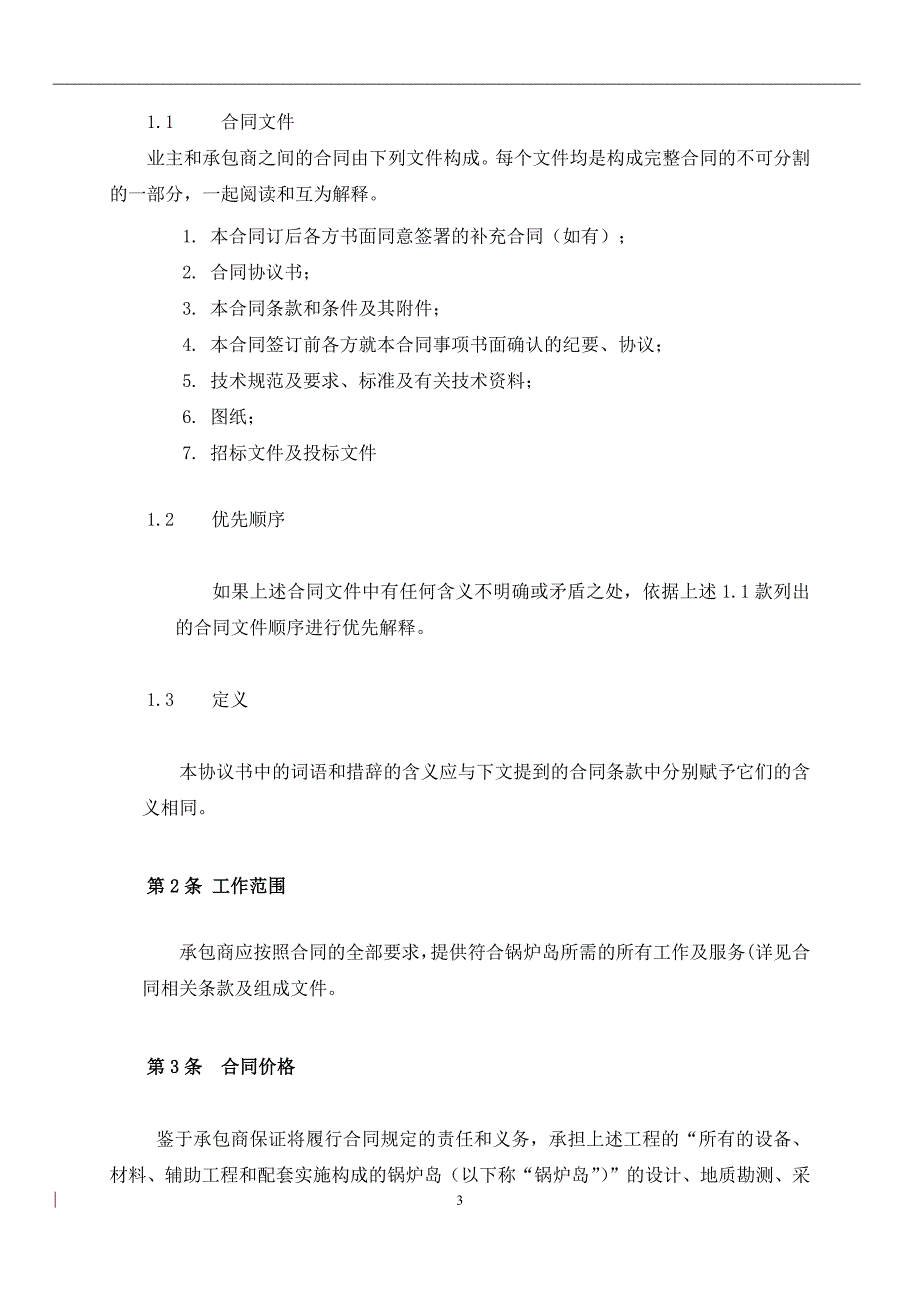 1.1　合同文件

业主和承包商之间的合同由下列文件构成。每个文件均是构成完整合同的不可分割的一部分，一起阅读和互为解释。

1. 本合同订后各方书面同意签署的补充合同（如有）；
2. 合同协议书；
3. 本合同条款和条件及其附件；
4. 本合同签订前各方就本合同事项书面确认的纪要、协议；
5. 技术规范及要求、标准及有关技术资料；
6. 图纸；
7. 招标文件及投标文件

1.2　优先顺序

如果上述合同文件中有任何含义不明确或矛盾之处，依据上述 1.1 款列出的合同文件顺序进行优先解释。

1.3　定义

本协议书中的词语和措辞的含义应与下文提到的合同条款中分别赋予它们的含义相同。

第 2 条 工作范围

承包商应按照合同的全部要求，提供符合锅炉岛所需的所有工作及服务(详见合同相关条款及组成文件。

第 3 条　合同价格

鉴于承包商保证将履行合同规定的责任和义务，承担上述工程的“所有的设备、材料、辅助工程和配套实施构成的锅炉岛（以下称“锅炉岛”）”的设计、地质勘测、采

3